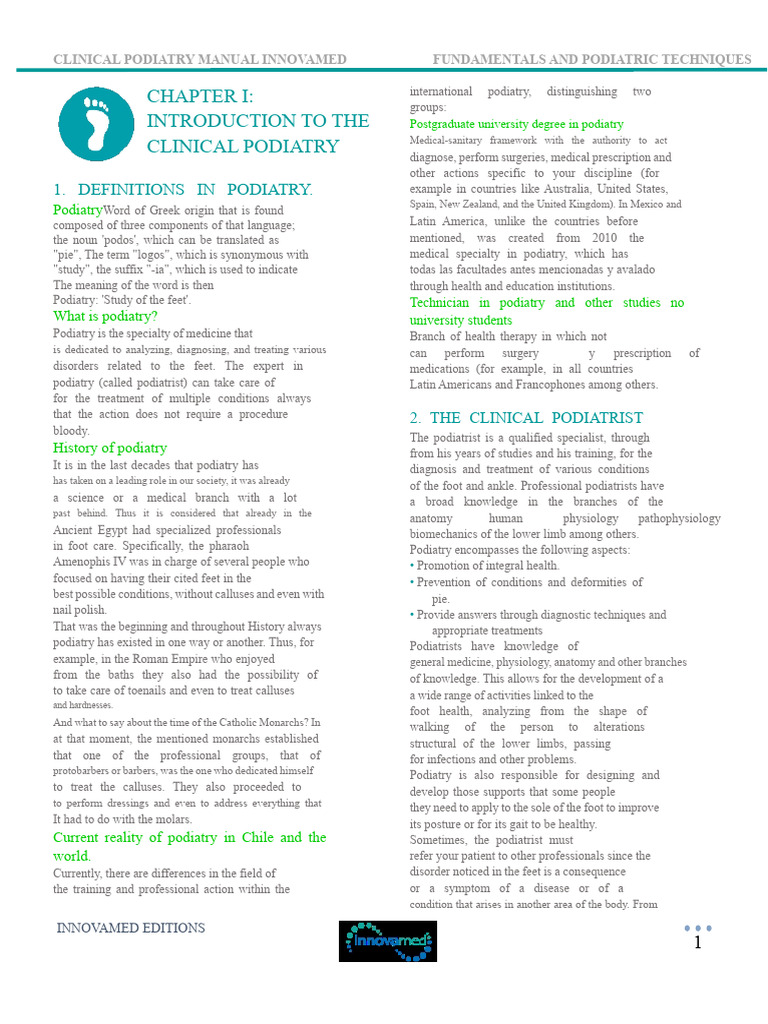 CLINICAL PODIATRY MANUAL INNOVAMED

FUNDAMENTALS AND PODIATRIC TECHNIQUES

CHAPTER I: INTRODUCTION TO THE CLINICAL PODIATRY

1. DEFINITIONS IN PODIATRY.

PodiatryWord of Greek origin that is found composed of three components of that language; the noun 'podos', which can be translated as "pie", The term "logos", which is synonymous with "study", the suffix "-ia", which is used to indicate The meaning of the word is then Podiatry: 'Study of the feet'.

What is podiatry?

Podiatry is the specialty of medicine that is dedicated to analyzing, diagnosing, and treating various disorders related to the feet. The expert in podiatry (called podiatrist) can take care of for the treatment of multiple conditions always that the action does not require a procedure bloody.

History of podiatry

It is in the last decades that podiatry has has taken on a leading role in our society, it was already a science or a medical branch with a lot past behind. Thus it is considered that already in the Ancient Egypt had specialized professionals in foot care. Specifically, the pharaoh Amenophis IV was in charge of several people who focused on having their cited feet in the best possible conditions, without calluses and even with nail polish.

That was the beginning and throughout History always podiatry has existed in one way or another. Thus, for example, in the Roman Empire who enjoyed from the baths they also had the possibility of to take care of toenails and even to treat calluses and hardnesses.

And what to say about the time of the Catholic Monarchs? In at that moment, the mentioned monarchs established that one of the professional groups, that of protobarbers or barbers, was the one who dedicated himself to treat the calluses. They also proceeded to to perform dressings and even to address everything that It had to do with the molars.

Current reality of podiatry in Chile and the world.

Currently, there are differences in the field of the training and professional action within the international podiatry, distinguishing two groups:

Postgraduate university degree in podiatry

Medical-sanitary framework with the authority to act diagnose, perform surgeries, medical prescription and other actions specific to your discipline (for example in countries like Australia, United States, Spain, New Zealand, and the United Kingdom). In Mexico and Latin America, unlike the countries before mentioned, was created from 2010 the medical specialty in podiatry, which has todas las facultades antes mencionadas y avalado through health and education institutions.

Technician in podiatry and other studies no university students

Branch of health therapy in which not can perform surgery y prescription of medications (for example, in all countries Latin Americans and Francophones among others.

2. THE CLINICAL PODIATRIST

The podiatrist is a qualified specialist, through from his years of studies and his training, for the diagnosis and treatment of various conditions of the foot and ankle. Professional podiatrists have a broad knowledge in the branches of the anatomy human physiology pathophysiology biomechanics of the lower limb among others.

Podiatry encompasses the following aspects:

• Promotion of integral health.
• Prevention of conditions and deformities of pie.
• Provide answers through diagnostic techniques and appropriate treatments

Podiatrists have knowledge of general medicine, physiology, anatomy and other branches of knowledge. This allows for the development of a a wide range of activities linked to the foot health, analyzing from the shape of walking of the person to alterations structural of the lower limbs, passing for infections and other problems.

Podiatry is also responsible for designing and develop those supports that some people they need to apply to the sole of the foot to improve its posture or for its gait to be healthy.

Sometimes, the podiatrist must refer your patient to other professionals since the disorder noticed in the feet is a consequence or a symptom of a disease or of a condition that arises in another area of the body. From

INNOVAMED EDITIONS

innovamed

1